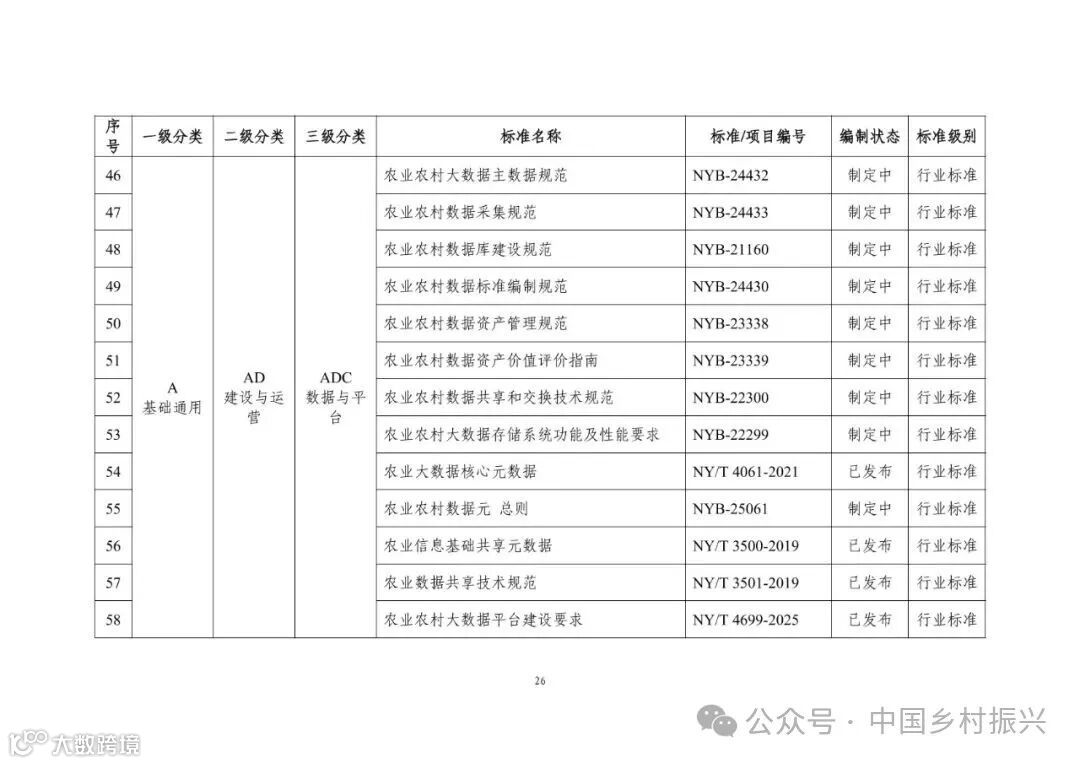 | 序号 | 一级分类 | 二级分类 | 三级分类 | 标准名称 | 标准/项目编号 | 编制状态 | 标准级别 |
|---|---|---|---|---|---|---|---|
| 46 | A 基础通用 | AD 建设与运营 | ADC 数据与平台 | 农业农村大数据主数据规范 | NYB-24432 | 制定中 | 行业标准 |
| 47 | | | | 农业农村数据采集规范 | NYB-24433 | 制定中 | 行业标准 |
| 48 | | | | 农业农村数据库建设规范 | NYB-21160 | 制定中 | 行业标准 |
| 49 | | | | 农业农村数据标准编制规范 | NYB-24430 | 制定中 | 行业标准 |
| 50 | | | | 农业农村数据资产管理规范 | NYB-23338 | 制定中 | 行业标准 |
| 51 | | | | 农业农村数据资产价值评价指南 | NYB-23339 | 制定中 | 行业标准 |
| 52 | | | | 农业农村数据共享和交换技术规范 | NYB-22300 | 制定中 | 行业标准 |
| 53 | | | | 农业农村大数据存储系统功能及性能要求 | NYB-22299 | 制定中 | 行业标准 |
| 54 | | | | 农业大数据核心元数据 | NY/T 4061-2021 | 已发布 | 行业标准 |
| 55 | | | | 农业农村数据元 总则 | NYB-25061 | 制定中 | 行业标准 |
| 56 | | | | 农业信息基础共享元数据 | NY/T 3500-2019 | 已发布 | 行业标准 |
| 57 | | | | 农业数据共享技术规范 | NY/T 3501-2019 | 已发布 | 行业标准 |
| 58 | | | | 农业农村大数据平台建设要求 | NY/T 4699-2025 | 已发布 | 行业标准 |

26

公众号 · 中国乡村振兴

大数跨境